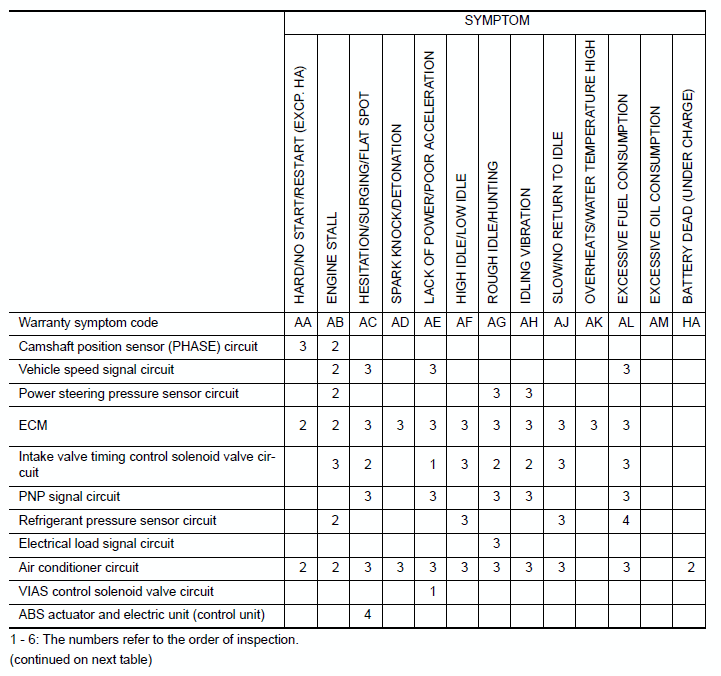 | | SYMPTOM | | | | | | | | | | | | |
|---|---|---|---|---|---|---|---|---|---|---|---|---|---|
| | HARD/NO START/RESTART (EXCP. HA) | ENGINE STALL | HESITATION/SURGING/FLAT SPOT | SPARK KNOCK/DETONATION | LACK OF POWER/POOR ACCELERATION | HIGH IDLE/LOW IDLE | ROUGH IDLE/HUNTING | IDLING VIBRATION | SLOW/NO RETURN TO IDLE | OVERHEATS/WATER TEMPERATURE HIGH | EXCESSIVE FUEL CONSUMPTION | EXCESSIVE OIL CONSUMPTION | BATTERY DEAD (UNDER CHARGE) |
| Warranty symptom code | AA | AB | AC | AD | AE | AF | AG | AH | AJ | AK | AL | AM | HA |
| Camshaft position sensor (PHASE) circuit | 3 | 2 | | | | | | | | | | | |
| Vehicle speed signal circuit | | 2 | 3 | | 3 | | | | | | 3 | | |
| Power steering pressure sensor circuit | | 2 | | | | | 3 | 3 | | | | | |
| ECM | 2 | 2 | 3 | 3 | 3 | 3 | 3 | 3 | 3 | 3 | 3 | | |
| Intake valve timing control solenoid valve circuit | | 3 | 2 | | 1 | 3 | 2 | 2 | 3 | | 3 | | |
| PNP signal circuit | | | 3 | | 3 | | 3 | 3 | | | 3 | | |
| Refrigerant pressure sensor circuit | | 2 | | | | 3 | | | 3 | | 4 | | |
| Electrical load signal circuit | | | | | | | 3 | | | | | | |
| Air conditioner circuit | 2 | 2 | 3 | 3 | 3 | 3 | 3 | 3 | 3 | | 3 | | 2 |
| VIAS control solenoid valve circuit | | | | | 1 | | | | | | | | |
| ABS actuator and electric unit (control unit) | | | 4 | | | | | | | | | | |

1 - 6: The numbers refer to the order of inspection.
(continued on next table)